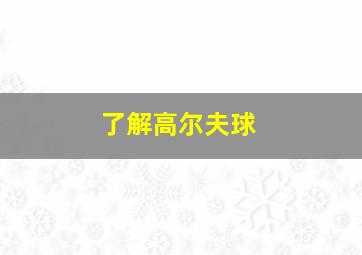 了解高尔夫球